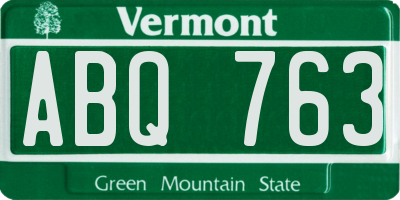 Vermont

ABQ 763

Green Mountain State